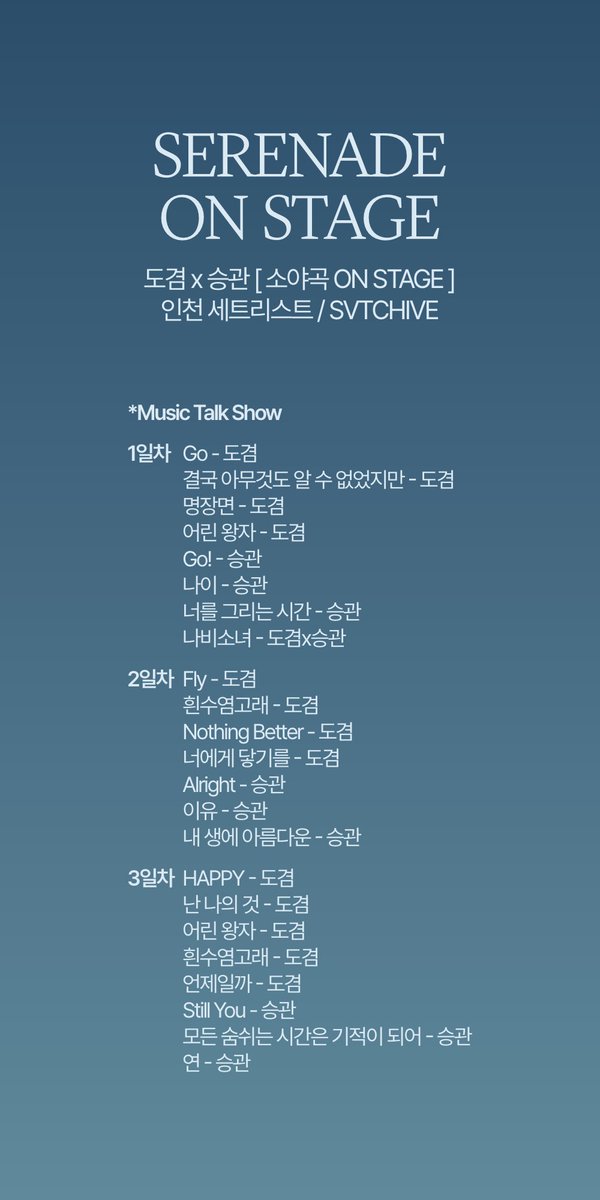 SERENADE
ON STAGE

도겸 x 승관 [ 소야곡 ON STAGE ]
인천 세트리스트 / SVTCHIVE

*Music Talk Show

1일차 Go - 도겸
결국 아무것도 알 수 없었지만 - 도겸
명장면 - 도겸
어린 왕자 - 도겸
Go! - 승관
나이 - 승관
너를 그리는 시간 - 승관
나비소녀 - 도겸x승관

2일차 Fly - 도겸
흰수염고래 - 도겸
Nothing Better - 도겸
너에게 닿기를 - 도겸
Alright - 승관
이유 - 승관
내 생에 아름다운 - 승관

3일차 HAPPY - 도겸
난 나의 것 - 도겸
어린 왕자 - 도겸
흰수염고래 - 도겸
언제일까 - 도겸
Still You - 승관
모든 숨쉬는 시간은 기적이 되어 - 승관
연 - 승관